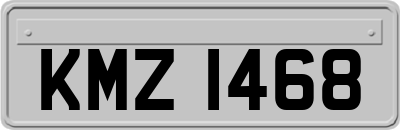 KMZ 1468